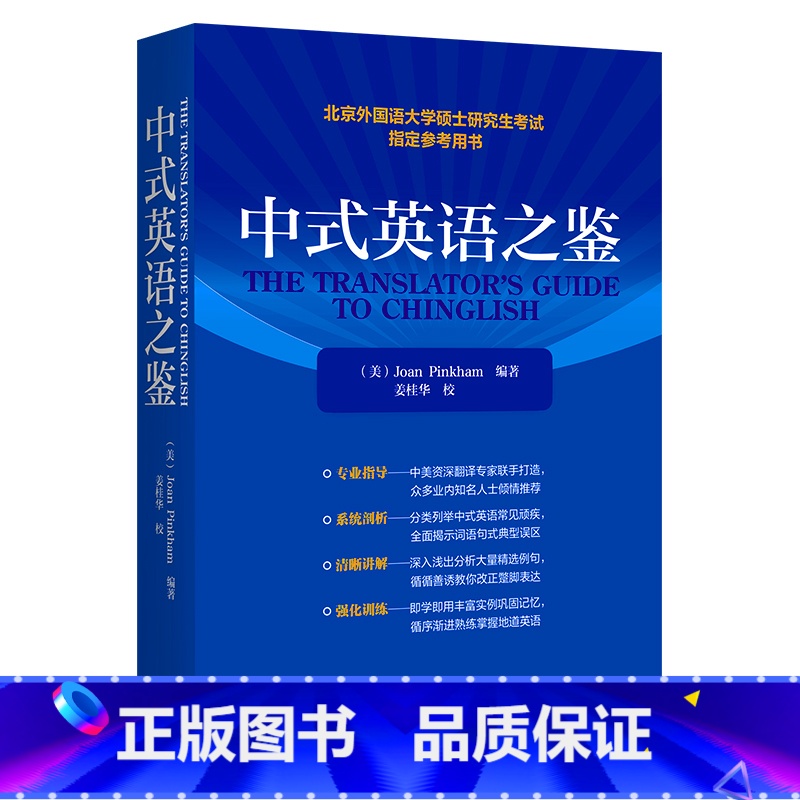 中式英语之鉴
THE TRANSLATOR'S GUIDE TO CHINGLISH
（美）Joan Pinkham 编著
姜桂华 校

北京外国语大学硕士研究生考试
指定参考用书

中式英语之鉴
THE TRANSLATOR'S GUIDE TO CHINGLISH

（美）Joan Pinkham 编著
姜桂华 校

专业指导——中美资深翻译专家联手打造，众多业内知名人士倾情推荐

系统剖析——分类列举中式英语常见顽疾，全面揭示词语句式典型误区

清晰讲解——深入浅出分析大量精选例句，循循善诱教你改正蹩脚表达

强化训练——即学即用丰富实例巩固记忆，循序渐进熟练掌握地道英语

正版图书 品质保证